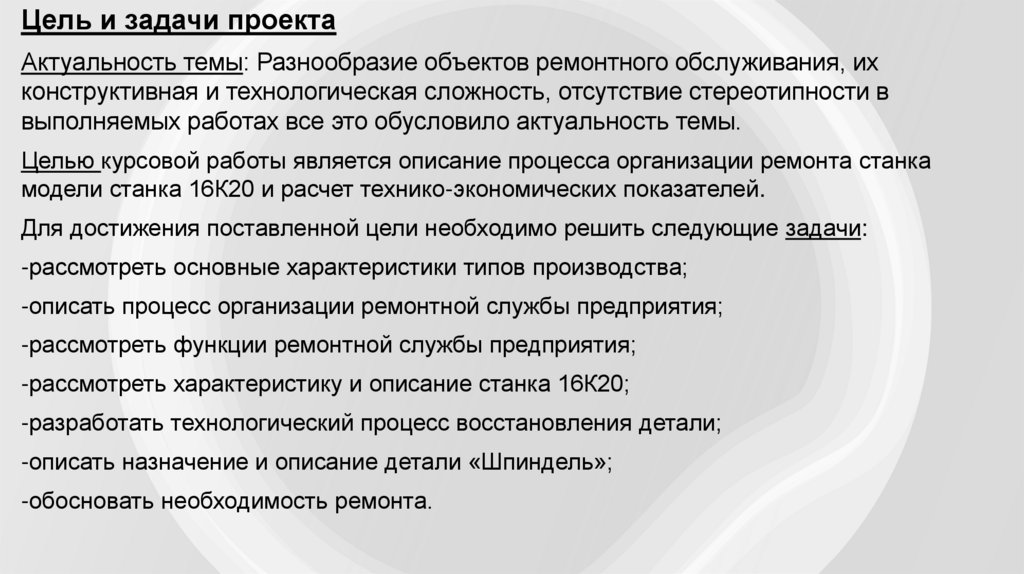 Цель и задачи проекта

Актуальность темы: Разнообразие объектов ремонтного обслуживания, их конструктивная и технологическая сложность, отсутствие стереотипности в выполняемых работах все это обусловило актуальность темы.

Целью курсовой работы является описание процесса организации ремонта станка модели станка 16К20 и расчет технико-экономических показателей.

Для достижения поставленной цели необходимо решить следующие задачи:

-рассмотреть основные характеристики типов производства;

-описать процесс организации ремонтной службы предприятия;

-рассмотреть функции ремонтной службы предприятия;

-рассмотреть характеристику и описание станка 16К20;

-разработать технологический процесс восстановления детали;

-описать назначение и описание детали «Шпиндель»;

-обосновать необходимость ремонта.